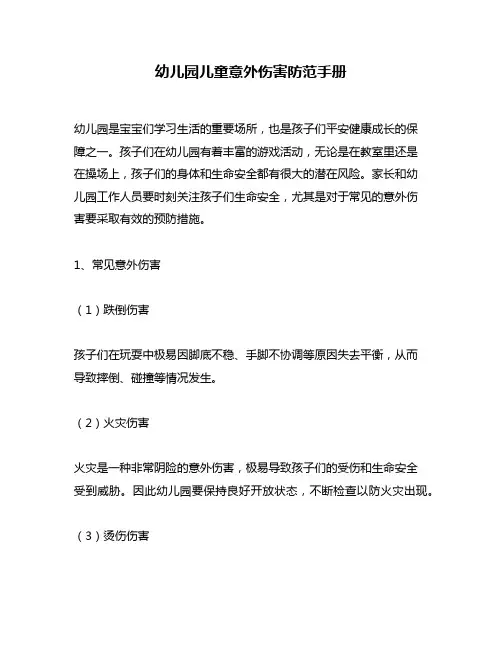 幼儿园儿童意外伤害防范手册

幼儿园是宝宝们学习生活的重要场所，也是孩子们平安健康成长的保障之一。孩子们在幼儿园有着丰富的游戏活动，无论是在教室里还是在操场上，孩子们的身体和生命安全都有很大的潜在风险。家长和幼儿园工作人员要时刻关注孩子们生命安全，尤其是对于常见的意外伤害要采取有效的预防措施。

1、常见意外伤害

（1）跌倒伤害

孩子们在玩耍中极易因脚底不稳、手脚不协调等原因失去平衡，从而导致摔倒、碰撞等情况发生。

（2）火灾伤害

火灾是一种非常阴险的意外伤害，极易导致孩子们的受伤和生命安全受到威胁。因此幼儿园要保持良好开放状态，不断检查以防火灾出现。

（3）烫伤伤害